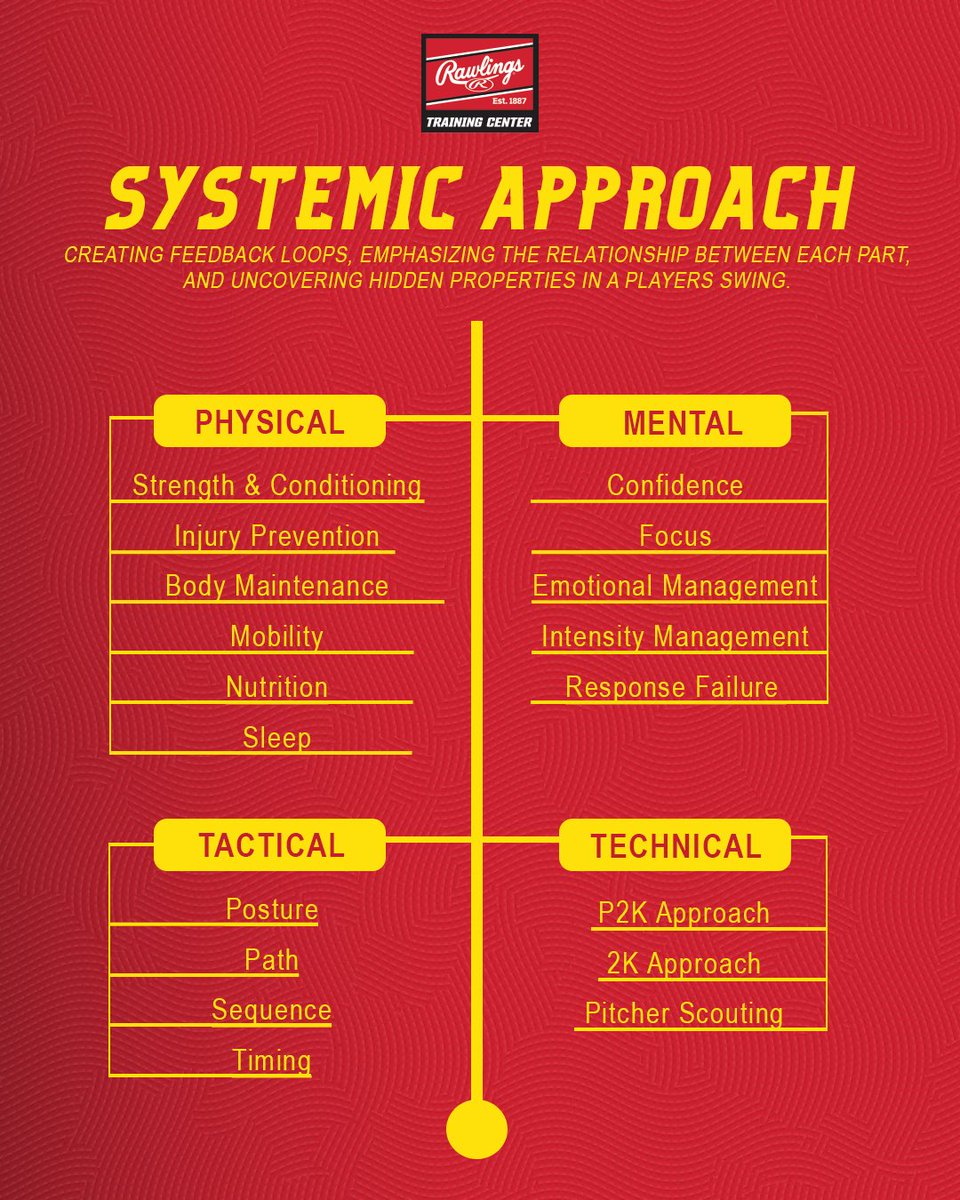 Rawlings
Est. 1887
TRAINING CENTER

SYSTEMIC APPROACH

CREATING FEEDBACK LOOPS, EMPHASIZING THE RELATIONSHIP BETWEEN EACH PART, AND UNCOVERING HIDDEN PROPERTIES IN A PLAYERS SWING.

PHYSICAL

Strength & Conditioning
Injury Prevention
Body Maintenance
Mobility
Nutrition
Sleep

MENTAL

Confidence
Focus
Emotional Management
Intensity Management
Response Failure

TACTICAL

Posture
Path
Sequence
Timing

TECHNICAL

P2K Approach
2K Approach
Pitcher Scouting